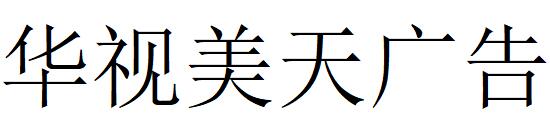 华视美天广告